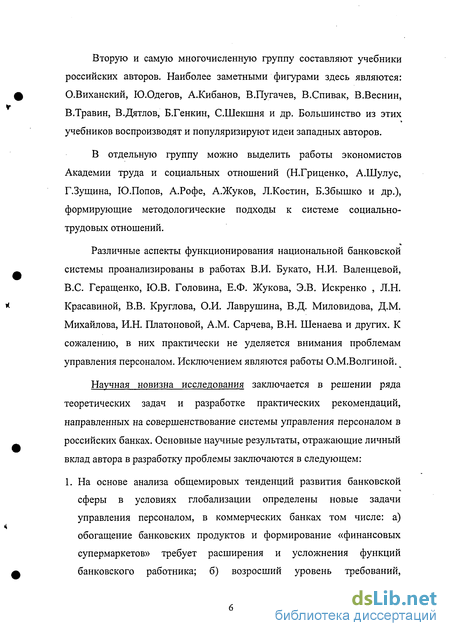 Вторую и самую многочисленную группу составляют учебники российских авторов. Наиболее заметными фигурами здесь являются: О.Виханский, Ю.Одегов, А.Кибанов, В.Пугачев, В.Спивак, В.Веснин, В.Травин, В.Дятлов, Б.Генкин, С.Шекшня и др. Большинство из этих учебников воспроизводят и популяризируют идеи западных авторов.

В отдельную группу можно выделить работы экономистов Академии труда и социальных отношений (Н.Гриценко, А.Шулус, Г.Зущина, Ю.Попов, А.Рофе, А.Жуков, Л.Костин, Б.Збышко и др.), формирующие методологические подходы к системе социально-трудовых отношений.

Различные аспекты функционирования национальной банковской системы проанализированы в работах В.И. Букато, Н.И. Валенцевой, В.С. Геращенко, Ю.В. Головина, Е.Ф. Жукова, Э.В. Искренко , Л.Н. Красавиной, В.В. Круглова, О.И. Лаврушина, В.Д. Миловидова, Д.М. Михайлова, И.Н. Платоновой, А.М. Сарчева, В.Н. Шенаева и других. К сожалению, в них практически не уделяется внимания проблемам управления персоналом. Исключением являются работы О.М.Волгиной.

Научная новизна исследования заключается в решении ряда теоретических задач и разработке практических рекомендаций, направленных на совершенствование системы управления персоналом в российских банках. Основные научные результаты, отражающие личный вклад автора в разработку проблемы заключаются в следующем:

1. На основе анализа общемировых тенденций развития банковской сферы в условиях глобализации определены новые задачи управления персоналом, в коммерческих банках том числе: а) обогащение банковских продуктов и формирование «финансовых супермаркетов» требует расширения и усложнения функций банковского работника; б) возросший уровень требований,

6

dsLib.net
библиотека диссертаций